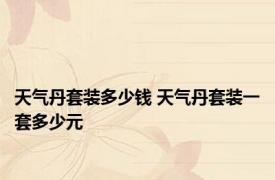 天气丹套装多少钱 天气丹套装一套多少元